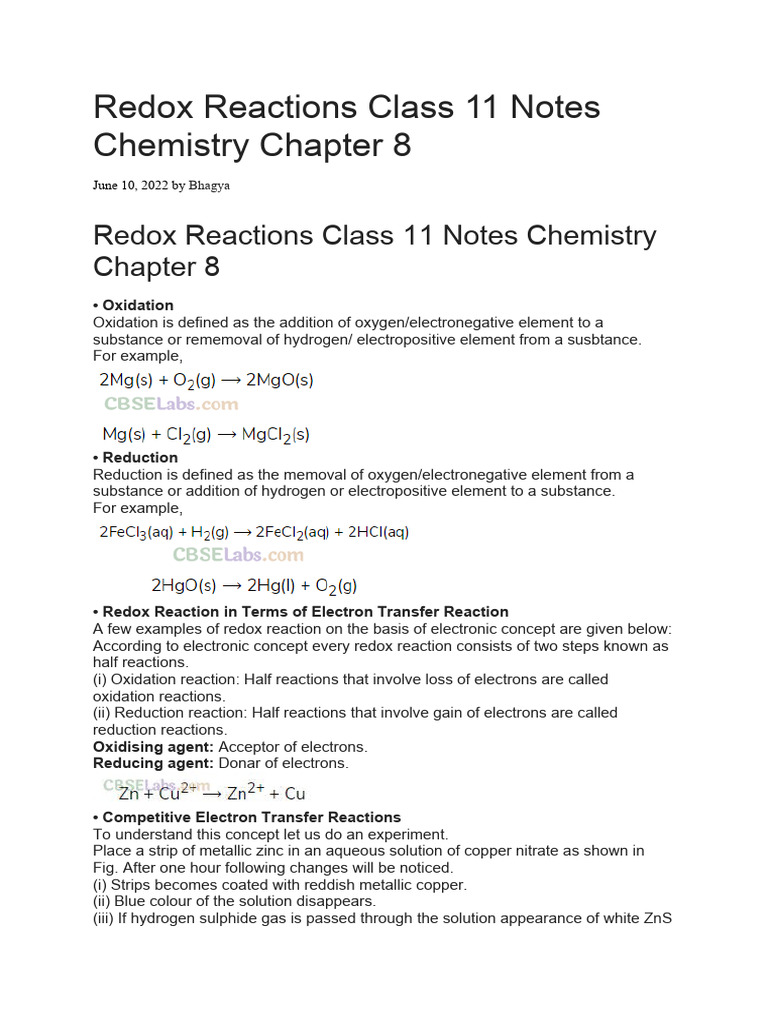 Redox Reactions Class 11 Notes Chemistry Chapter 8

June 10, 2022 by Bhagya

Redox Reactions Class 11 Notes Chemistry Chapter 8

• Oxidation
Oxidation is defined as the addition of oxygen/electronegative element to a substance or rememoval of hydrogen/ electropositive element from a susbtance.
For example,

$2Mg(s) + O_2(g) \longrightarrow 2MgO(s)$

CBSELabs.com

$Mg(s) + Cl_2(g) \longrightarrow MgCl_2(s)$

• Reduction
Reduction is defined as the memoval of oxygen/electronegative element from a substance or addition of hydrogen or electropositive element to a substance.
For example,

$2FeCl_3(aq) + H_2(g) \longrightarrow 2FeCl_2(aq) + 2HCl(aq)$

CBSELabs.com

$2HgO(s) \longrightarrow 2Hg(l) + O_2(g)$

• Redox Reaction in Terms of Electron Transfer Reaction
A few examples of redox reaction on the basis of electronic concept are given below:
According to electronic concept every redox reaction consists of two steps known as half reactions.
(i) Oxidation reaction: Half reactions that involve loss of electrons are called oxidation reactions.
(ii) Reduction reaction: Half reactions that involve gain of electrons are called reduction reactions.
Oxidising agent: Acceptor of electrons.
Reducing agent: Donar of electrons.

CBSELabs.com

$Zn + Cu^{2+} \longrightarrow Zn^{2+} + Cu$

• Competitive Electron Transfer Reactions
To understand this concept let us do an experiment.
Place a strip of metallic zinc in an aqueous solution of copper nitrate as shown in Fig. After one hour following changes will be noticed.
(i) Strips becomes coated with reddish metallic copper.
(ii) Blue colour of the solution disappears.
(iii) If hydrogen sulphide gas is passed through the solution appearance of white ZnS